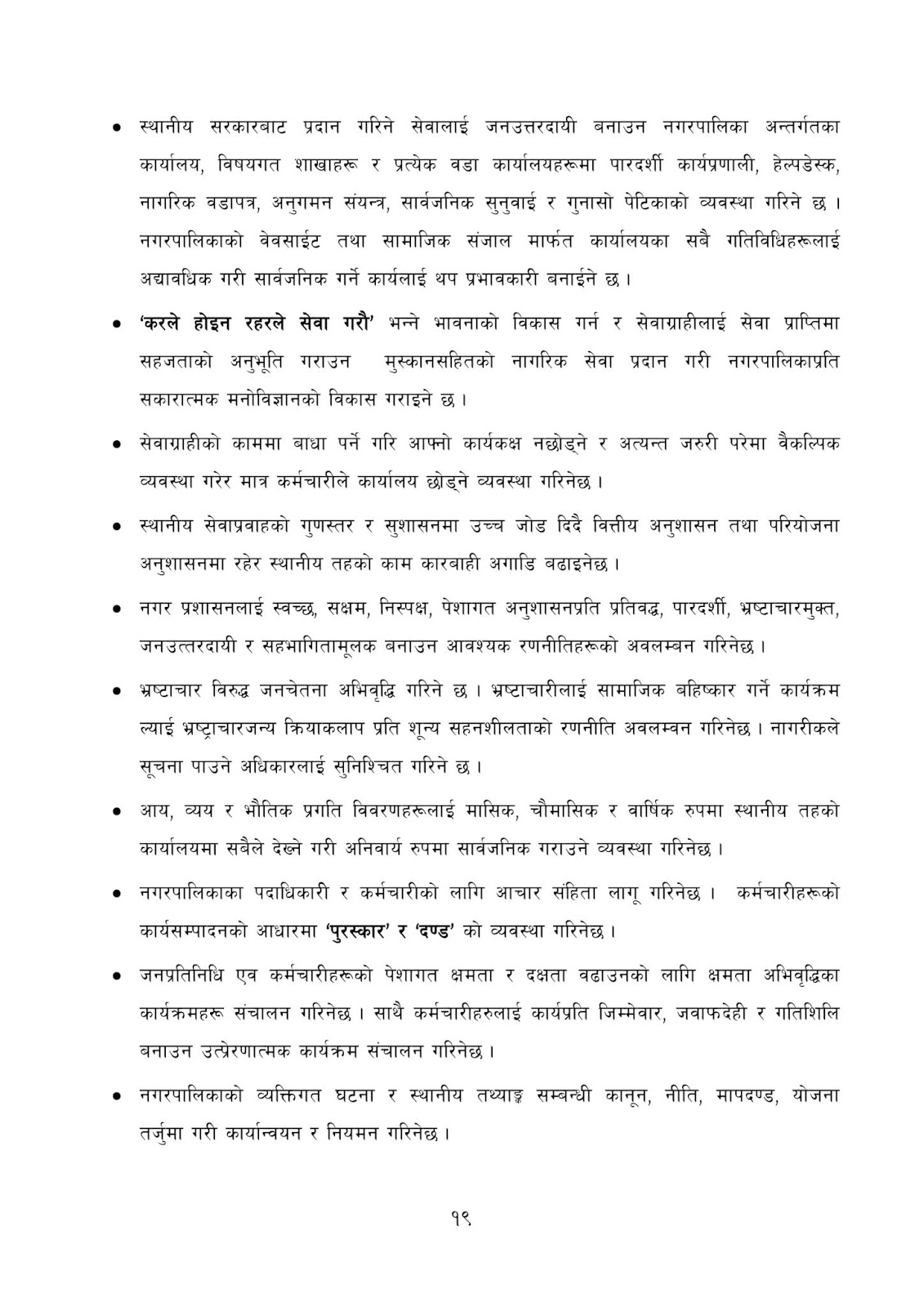 ● स्थानीय सरकारबाट प्रदान गरिने सेवालाई जनउत्तरदायी बनाउन नगरपालिका अन्तर्गतका कार्यालय, विषयगत शाखाहरू र प्रत्येक वडा कार्यालयहरूमा पारदर्शी कार्यप्रणाली, हेल्पडेस्क, नागरिक वडापत्र, अनुगमन संयन्त्र, सार्वजनिक सुनुवाई र गुनासो पेटिकाको व्यवस्था गरिने छ । नगरपालिकाको वेवसाईट तथा सामाजिक संजाल मार्फत कार्यालयका सबै गतिविधिहरूलाई अद्यावधिक गरी सार्वजनिक गर्ने कार्यलाई थप प्रभावकारी बनाईने छ ।

● 'करले होइन रहरले सेवा गरौ' भन्ने भावनाको विकास गर्न र सेवाग्राहीलाई सेवा प्राप्तिमा सहजताको अनुभूति गराउन मुस्कानसहितको नागरिक सेवा प्रदान गरी नगरपालिकाप्रति सकारात्मक मनोविज्ञानको विकास गराइने छ ।

● सेवाग्राहीको काममा बाधा पर्ने गरि आफ्नो कार्यकक्ष नछोड्ने र अत्यन्त जरुरी परेमा वैकल्पिक व्यवस्था गरेर मात्र कर्मचारीले कार्यालय छोड्ने व्यवस्था गरिनेछ ।

● स्थानीय सेवाप्रवाहको गुणस्तर र सुशासनमा उच्च जोड दिदै वित्तीय अनुशासन तथा परियोजना अनुशासनमा रहेर स्थानीय तहको काम कारबाही अगाडि बढाइनेछ ।

● नगर प्रशासनलाई स्वच्छ, सक्षम, निस्पक्ष, पेशागत अनुशासनप्रति प्रतिवद्ध, पारदर्शी, भ्रष्टाचारमुक्त, जनउत्तरदायी र सहभागितामूलक बनाउन आवश्यक रणनीतिहरूको अवलम्बन गरिनेछ ।

● भ्रष्टाचार विरुद्ध जनचेतना अभिवृद्धि गरिने छ । भ्रष्टाचारीलाई सामाजिक बहिष्कार गर्ने कार्यक्रम ल्याई भ्रष्ट्राचारजन्य क्रियाकलाप प्रति शून्य सहनशीलताको रणनीति अवलम्वन गरिनेछ । नागरीकले सूचना पाउने अधिकारलाई सुनिश्चित गरिने छ ।

● आय, व्यय र भौतिक प्रगति विवरणहरूलाई मासिक, चौमासिक र वार्षिक रुपमा स्थानीय तहको कार्यालयमा सबैले देख्ने गरी अनिवार्य रुपमा सार्वजनिक गराउने व्यवस्था गरिनेछ ।

● नगरपालिकाका पदाधिकारी र कर्मचारीको लागि आचार संहिता लागू गरिनेछ । कर्मचारीहरूको कार्यसम्पादनको आधारमा 'पुरस्कार' र 'दण्ड' को व्यवस्था गरिनेछ ।

● जनप्रतिनिधि एव कर्मचारीहरूको पेशागत क्षमता र दक्षता वढाउनको लागि क्षमता अभिवृद्धिका कार्यक्रमहरू संचालन गरिनेछ । साथै कर्मचारीहरुलाई कार्यप्रति जिम्मेवार, जवाफदेही र गतिशिलि बनाउन उत्प्रेरणात्मक कार्यक्रम संचालन गरिनेछ ।

● नगरपालिकाको व्यक्तिगत घटना र स्थानीय तथ्याङ्क सम्बन्धी कानून, नीति, मापदण्ड, योजना तर्जुमा गरी कार्यान्वयन र नियमन गरिनेछ ।

१९